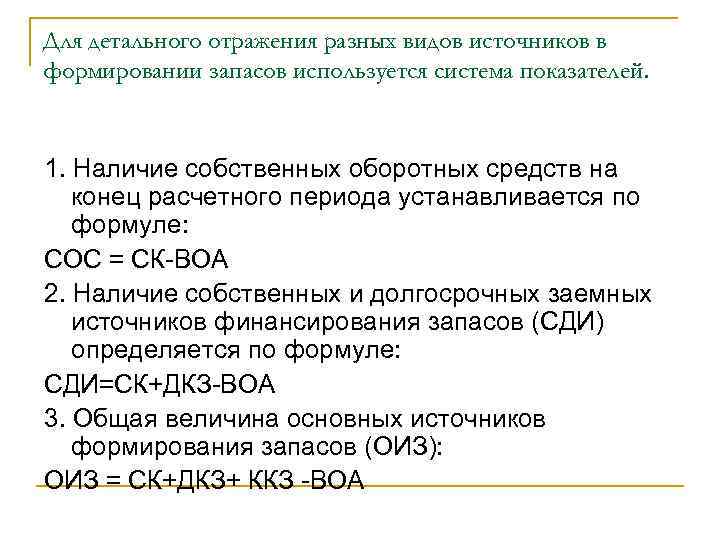 Для детального отражения разных видов источников в формировании запасов используется система показателей.

1. Наличие собственных оборотных средств на конец расчетного периода устанавливается по формуле:

СОС = СК-ВОА

2. Наличие собственных и долгосрочных заемных источников финансирования запасов (СДИ) определяется по формуле:

СДИ=СК+ДКЗ-ВОА

3. Общая величина основных источников формирования запасов (ОИЗ):

ОИЗ = СК+ДКЗ+ ККЗ -ВОА